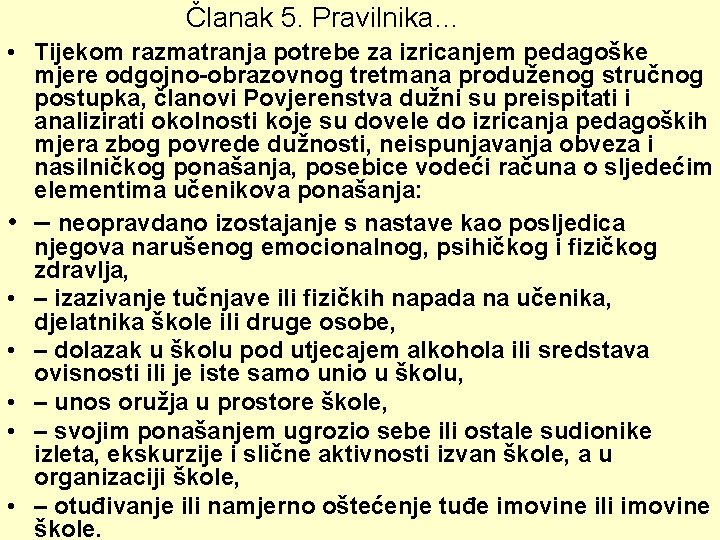 Članak 5. Pravilnika...

• Tijekom razmatranja potrebe za izricanjem pedagoške mjere odgojno-obrazovnog tretmana produženog stručnog postupka, članovi Povjerenstva dužni su preispitati i analizirati okolnosti koje su dovele do izricanja pedagoških mjera zbog povrede dužnosti, neispunjavanja obveza i nasilničkog ponašanja, posebice vodeći računa o sljedećim elementima učenikova ponašanja:

• – neopravdano izostajanje s nastave kao posljedica njegova narušenog emocionalnog, psihičkog i fizičkog zdravlja,

• – izazivanje tučnjave ili fizičkih napada na učenika, djelatnika škole ili druge osobe,

• – dolazak u školu pod utjecajem alkohola ili sredstava ovisnosti ili je iste samo unio u školu,

• – unos oružja u prostore škole,

• – svojim ponašanjem ugrozio sebe ili ostale sudionike izleta, ekskurzije i slične aktivnosti izvan škole, a u organizaciji škole,

• – otuđivanje ili namjerno oštećenje tuđe imovine ili imovine škole.